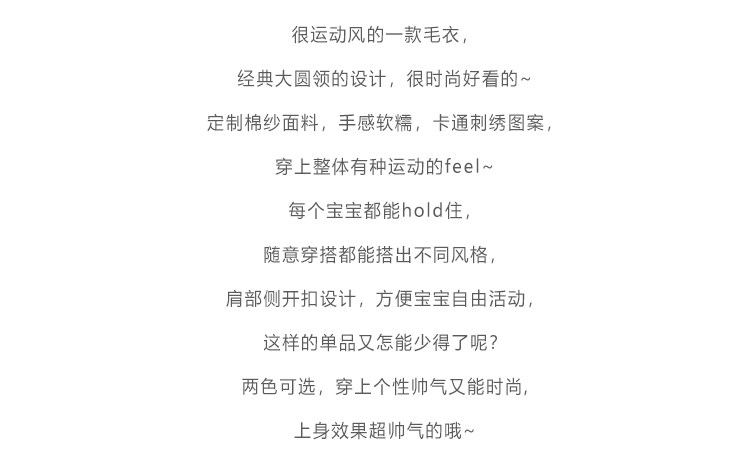 很运动风的一款毛衣,

经典大圆领的设计，很时尚好看的~

定制棉纱面料，手感软糯，卡通刺绣图案,

穿上整体有种运动的feel~

每个宝宝都能hold住,

随意穿搭都能搭出不同风格,

肩部侧开扣设计，方便宝宝自由活动,

这样的单品又怎能少得了呢?

两色可选，穿上个性帅气又能时尚,

上身效果超帅气的哦~